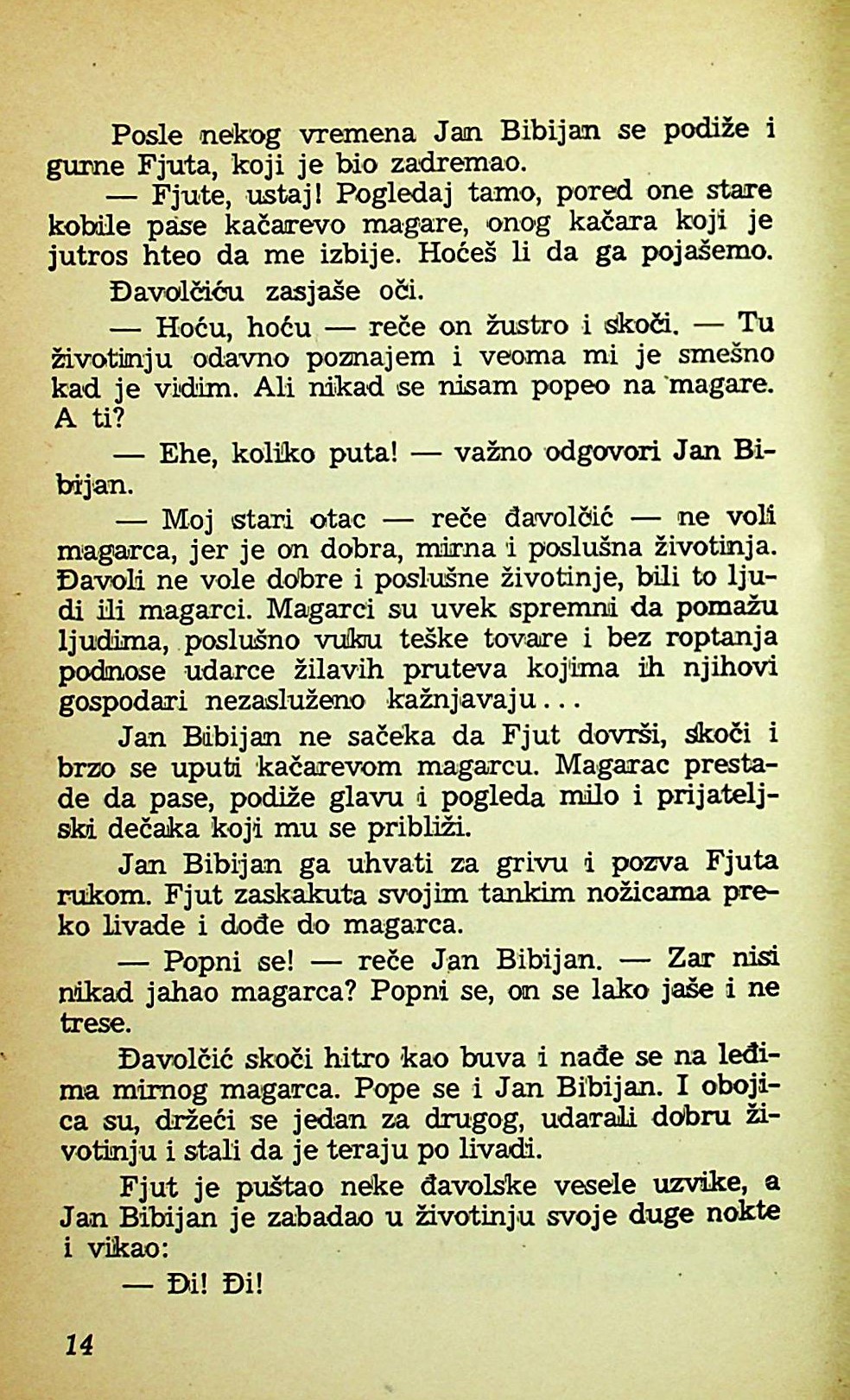 Posle nekog vremena Jan Bibijan se podiže i gurne Fjuta, koji je bio zadremao.

— Fjute, ustaj! Pogledaj tamo, pored one stare kobile pase kačarevo magare, onog kačara koji je jutros hteo da me izbije. Hoćeš li da ga pojašemo.

Đavolčiću zasjaše oči.

— Hoću, hoću — reče on žustro i skoči. — Tu životinju odavno poznajem i veoma mi je smešno kad je vidim. Ali nikad se nisam popeo na magare. A ti?

— Ehe, koliko puta! — važno odgovori Jan Bibijan.

— Moj stari otac — reče đavolčić — ne voli magarca, jer je on dobra, mirna i poslušna životinja. Đavoli ne vole dobre i poslušne životinje, bili to ljudi ili magarci. Magarci su uvek spremni da pomažu ljudima, poslušno vuku teške tovare i bez roptanja podnose udarce žilavih pruteva kojima ih njihovi gospodari nezasluženo kažnjavaju...

Jan Bibijan ne sačeka da Fjut dovrši, skoči i brzo se uputi kačarevom magarcu. Magarac prestade da pase, podiže glavu i pogleda milo i prijateljski dečaka koji mu se približi.

Jan Bibijan ga uhvati za grivu i pozva Fjuta rukom. Fjut zaskakuta svojim tankim nožicama preko livade i dođe do magarca.

— Popni se! — reče Jan Bibijan. — Zar nisi nikad jahao magarca? Popni se, on se lako jaše i ne trese.

Đavolčić skoči hitro kao buva i nađe se na leđima mirnog magarca. Pope se i Jan Bibijan. I obojica su, držeći se jedan za drugog, udarali dobru životinju i stali da je teraju po livadi.

Fjut je puštao neke đavolske vesele uzvike, a Jan Bibijan je zabadao u životinju svoje duge nokte i vikao:

— Đi! Đi!

14